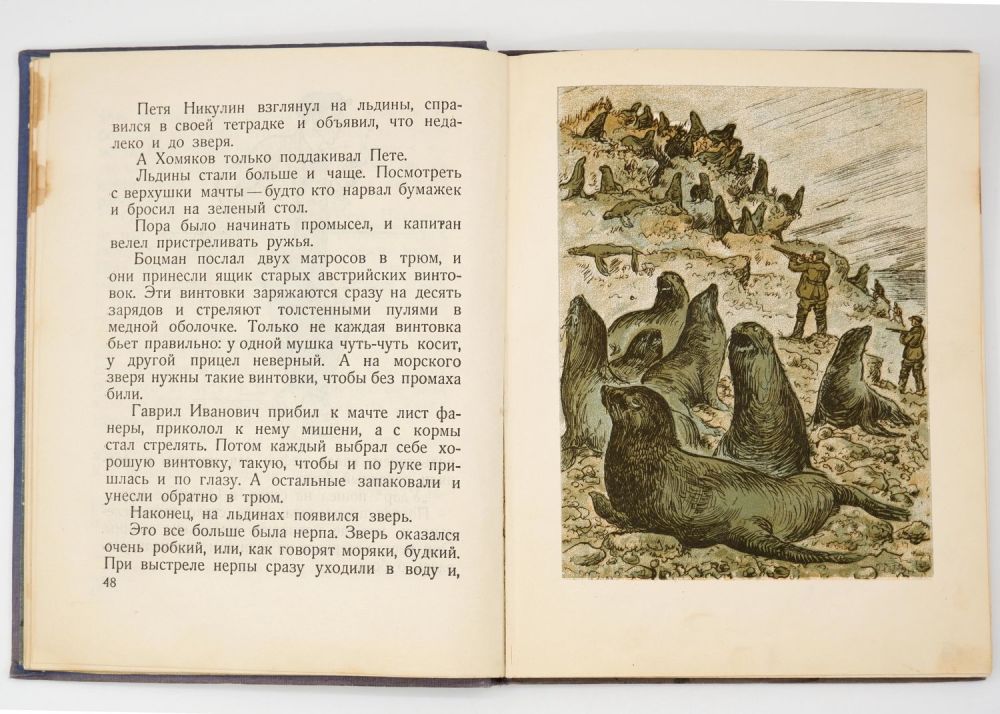 Петя Никулин взглянул на льдины, справился в своей тетрадке и объявил, что недалеко и до зверя.

А Хомяков только поддакивал Пете.

Льдины стали больше и чаще. Посмотреть с верхушки мачты — будто кто нарвал бумажек и бросил на зеленый стол.

Пора было начинать промысел, и капитан велел пристреливать ружья.

Боцман послал двух матросов в трюм, и они принесли ящик старых австрийских винтовок. Эти винтовки заряжаются сразу на десять зарядов и стреляют толстенными пулями в медной оболочке. Только не каждая винтовка бьет правильно: у одной мушка чуть-чуть косит, у другой прицел неверный. А на морского зверя нужны такие винтовки, чтобы без промаха били.

Гаврил Иванович прибил к мачте лист фанеры, приколол к нему мишени, а с кормы стал стрелять. Потом каждый выбрал себе хорошую винтовку, такую, чтобы и по руке пришлась и по глазу. А остальные запаковали и унесли обратно в трюм.

Наконец, на льдинах появился зверь.

Это все больше была нерпа. Зверь оказался очень робкий, или, как говорят моряки, будкий. При выстреле нерпы сразу уходили в воду и,

48